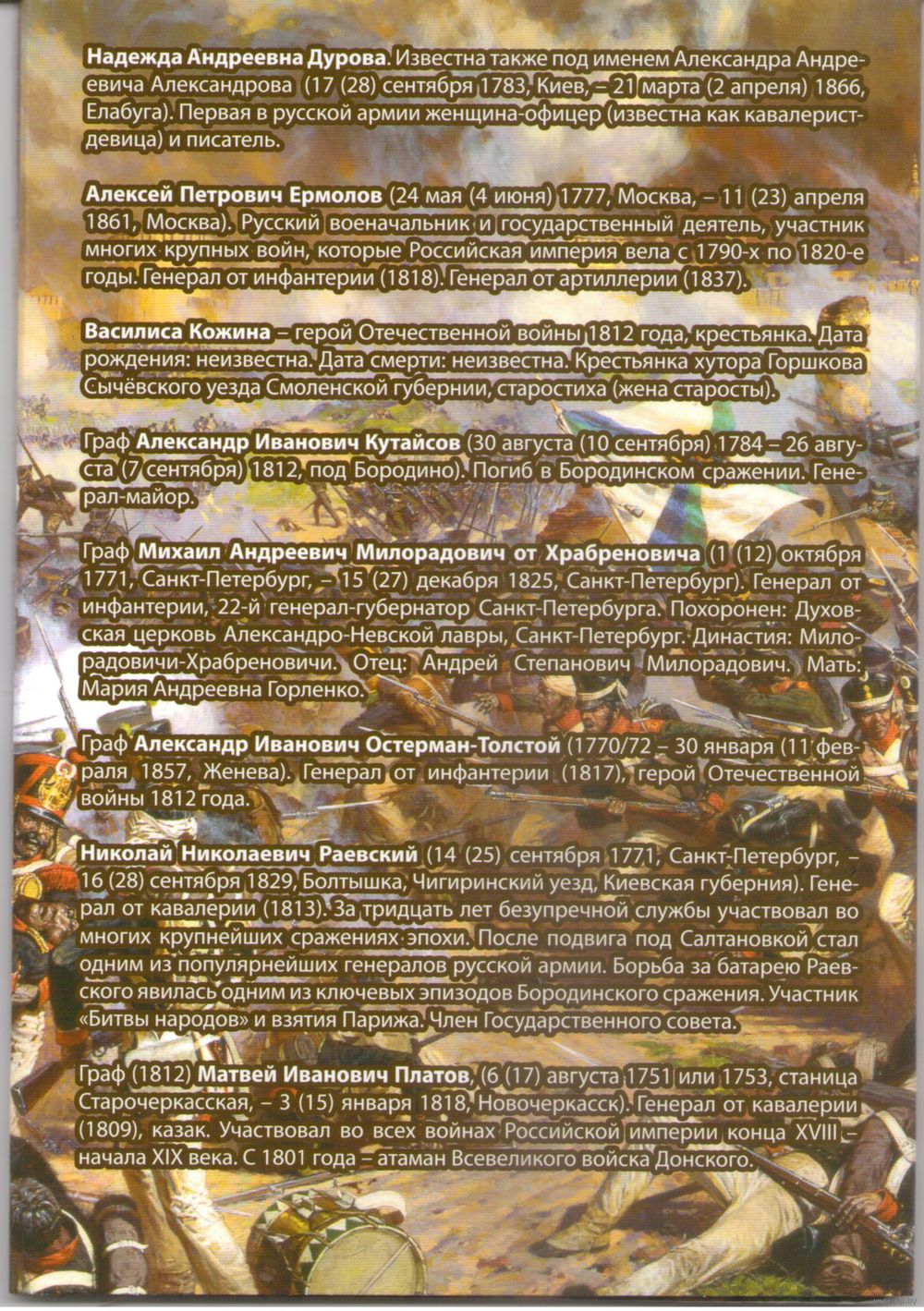 Надежда Андреевна Дурова. Известна также под именем Александра Андреевича Александрова (17 (28) сентября 1783, Киев, – 21 марта (2 апреля) 1866, Елабуга). Первая в русской армии женщина-офицер (известна как кавалерист-девица) и писатель.

Алексей Петрович Ермолов (24 мая (4 июня) 1777, Москва, – 11 (23) апреля 1861, Москва). Русский военачальник и государственный деятель, участник многих крупных войн, которые Российская империя вела с 1790-х по 1820-е годы. Генерал от инфантерии (1818). Генерал от артиллерии (1837).

Василиса Кожина – герой Отечественной войны 1812 года, крестьянка. Дата рождения: неизвестна. Дата смерти: неизвестна. Крестьянка хутора Горшкова Сычёвского уезда Смоленской губернии, старостиха (жена старосты).

Граф Александр Иванович Кутайсов (30 августа (10 сентября) 1784 – 26 августа (7 сентября) 1812, под Бородино). Погиб в Бородинском сражении. Генерал-майор.

Граф Михаил Андреевич Милорадович от Храбреновича (1 (12) октября 1771, Санкт-Петербург, – 15 (27) декабря 1825, Санкт-Петербург). Генерал от инфантерии, 22-й генерал-губернатор Санкт-Петербурга. Похоронен: Духовская церковь Александро-Невской лавры, Санкт-Петербург. Династия: Милорадовичи-Храбреновичи. Отец: Андрей Степанович Милорадович. Мать: Мария Андреевна Горленко.

Граф Александр Иванович Остерман-Толстой (1770/72 – 30 января (11 февраля 1857, Женева). Генерал от инфантерии (1817), герой Отечественной войны 1812 года.

Николай Николаевич Раевский (14 (25) сентября 1771, Санкт-Петербург, – 16 (28) сентября 1829, Болтышка, Чигиринский уезд, Киевская губерния). Генерал от кавалерии (1813). За тридцать лет безупречной службы участвовал во многих крупнейших сражениях эпохи. После подвига под Салтановкой стал одним из популярнейших генералов русской армии. Борьба за батарею Раевского явилась одним из ключевых эпизодов Бородинского сражения. Участник «Битвы народов» и взятия Парижа. Член Государственного совета.

Граф (1812) Матвей Иванович Платов, (6 (17) августа 1751 или 1753, станица Старочеркасская, – 3 (15) января 1818, Новочеркасск). Генерал от кавалерии (1809), казак. Участвовал во всех войнах Российской империи конца XVIII – начала XIX века. С 1801 года – атаман Всевеликого войска Донского.